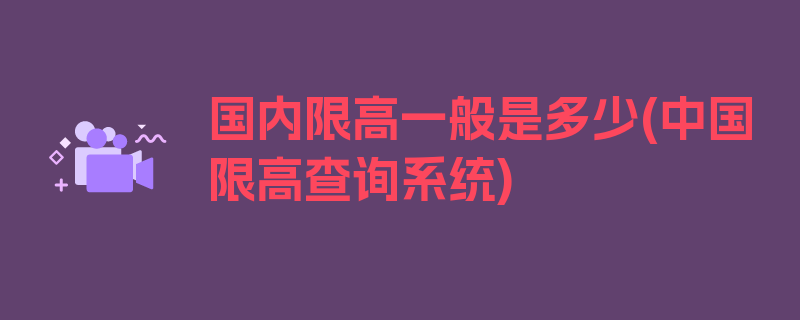 国内限高一般是多少(中国限高查询系统)